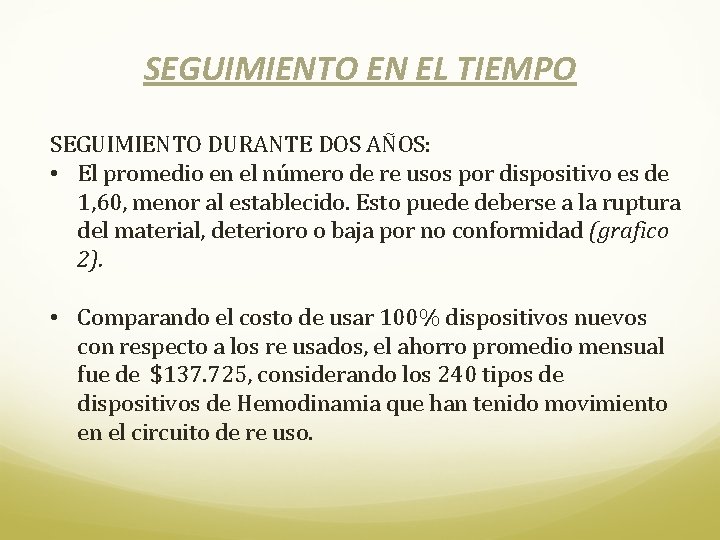 SEGUIMIENTO EN EL TIEMPO

SEGUIMIENTO DURANTE DOS AÑOS:

• El promedio en el número de re usos por dispositivo es de 1,60, menor al establecido. Esto puede deberse a la ruptura del material, deterioro o baja por no conformidad (grafico 2).

• Comparando el costo de usar 100% dispositivos nuevos con respecto a los re usados, el ahorro promedio mensual fue de $137.725, considerando los 240 tipos de dispositivos de Hemodinamia que han tenido movimiento en el circuito de re uso.